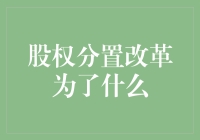 股权分置改革
为了什么